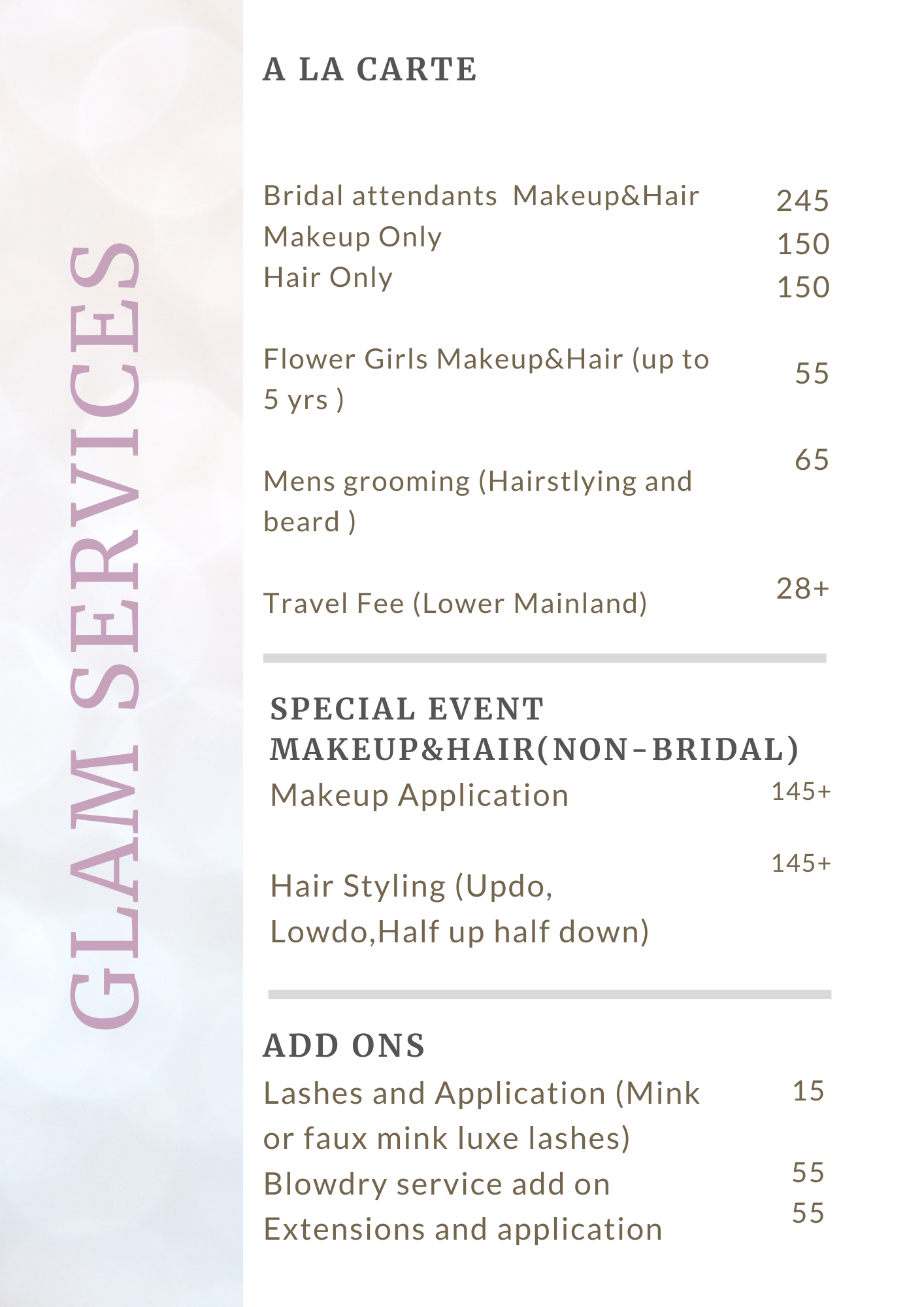 GLAM SERVICES

A LA CARTE

Bridal attendants Makeup&Hair 245
Makeup Only 150
Hair Only 150

Flower Girls Makeup&Hair (up to 5 yrs ) 55

Mens grooming (Hairstlying and beard ) 65

Travel Fee (Lower Mainland) 28+

SPECIAL EVENT MAKEUP&HAIR(NON-BRIDAL)
Makeup Application 145+

Hair Styling (Updo, Lowdo,Half up half down) 145+

ADD ONS
Lashes and Application (Mink or faux mink luxe lashes) 15
Blowdry service add on 55
Extensions and application 55